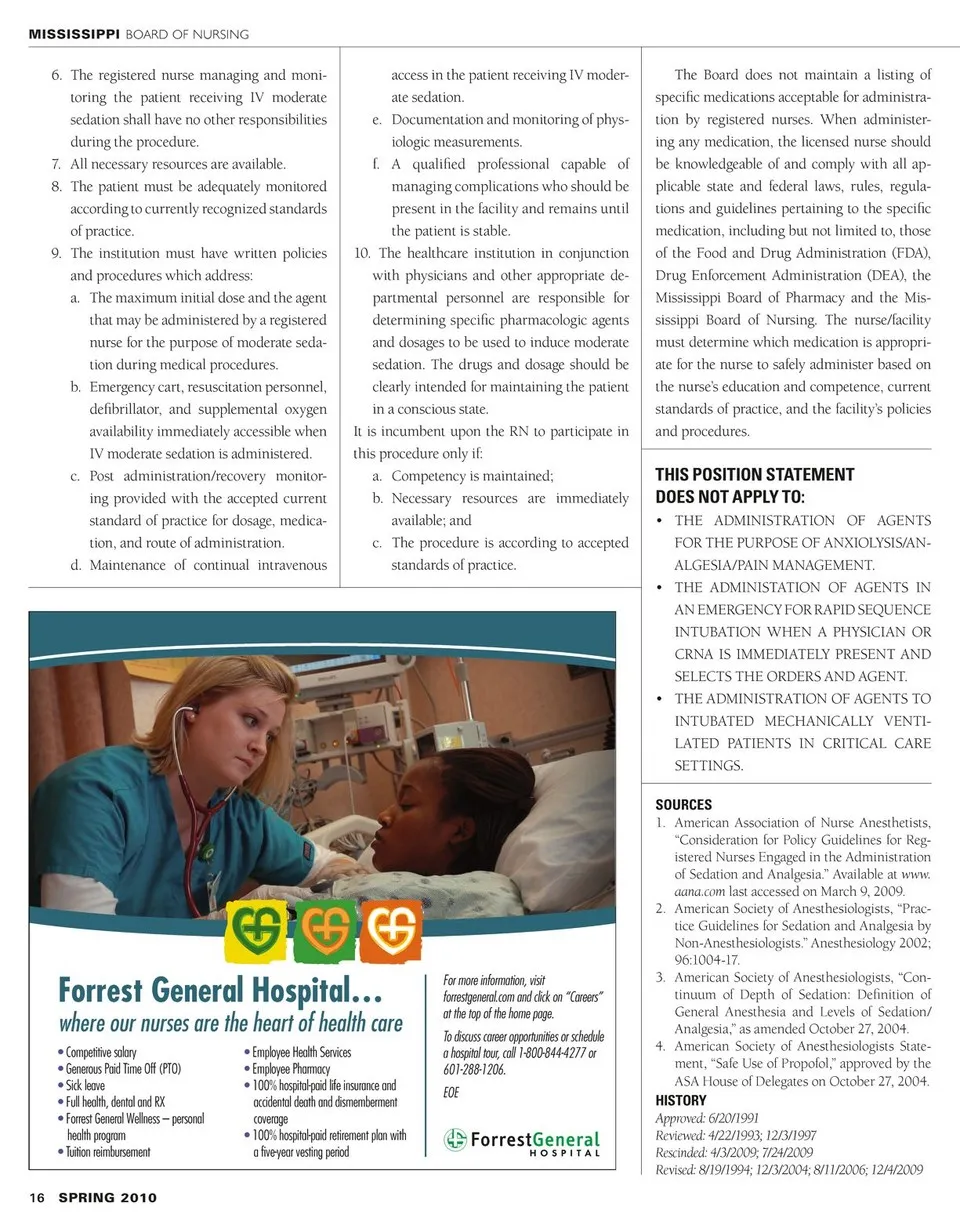 MISSISSIPPI BOARD OF NURSING

6. The registered nurse managing and monitoring the patient receiving IV moderate sedation shall have no other responsibilities during the procedure.
7. All necessary resources are available.
8. The patient must be adequately monitored according to currently recognized standards of practice.
9. The institution must have written policies and procedures which address:
a. The maximum initial dose and the agent that may be administered by a registered nurse for the purpose of moderate sedation during medical procedures.
b. Emergency cart, resuscitation personnel, defibrillator, and supplemental oxygen availability immediately accessible when IV moderate sedation is administered.
c. Post administration/recovery monitoring provided with the accepted current standard of practice for dosage, medication, and route of administration.
d. Maintenance of continual intravenous access in the patient receiving IV moderate sedation.
e. Documentation and monitoring of physiologic measurements.
f. A qualified professional capable of managing complications who should be present in the facility and remains until the patient is stable.
10. The healthcare institution in conjunction with physicians and other appropriate departmental personnel are responsible for determining specific pharmacologic agents and dosages to be used to induce moderate sedation. The drugs and dosage should be clearly intended for maintaining the patient in a conscious state.

It is incumbent upon the RN to participate in this procedure only if:
a. Competency is maintained;
b. Necessary resources are immediately available; and
c. The procedure is according to accepted standards of practice.

The Board does not maintain a listing of specific medications acceptable for administration by registered nurses. When administering any medication, the licensed nurse should be knowledgeable of and comply with all applicable state and federal laws, rules, regulations and guidelines pertaining to the specific medication, including but not limited to, those of the Food and Drug Administration (FDA), Drug Enforcement Administration (DEA), the Mississippi Board of Pharmacy and the Mississippi Board of Nursing. The nurse/facility must determine which medication is appropriate for the nurse to safely administer based on the nurse's education and competence, current standards of practice, and the facility's policies and procedures.

THIS POSITION STATEMENT DOES NOT APPLY TO:
• THE ADMINISTRATION OF AGENTS FOR THE PURPOSE OF ANXIOLYSIS/ANALGESIA/PAIN MANAGEMENT.
• THE ADMINISTATION OF AGENTS IN AN EMERGENCY FOR RAPID SEQUENCE INTUBATION WHEN A PHYSICIAN OR CRNA IS IMMEDIATELY PRESENT AND SELECTS THE ORDERS AND AGENT.
• THE ADMINISTRATION OF AGENTS TO INTUBATED MECHANICALLY VENTILATED PATIENTS IN CRITICAL CARE SETTINGS.

SOURCES
1. American Association of Nurse Anesthetists, "Consideration for Policy Guidelines for Registered Nurses Engaged in the Administration of Sedation and Analgesia." Available at www.aana.com last accessed on March 9, 2009.
2. American Society of Anesthesiologists, "Practice Guidelines for Sedation and Analgesia by Non-Anesthesiologists." Anesthesiology 2002; 96:1004-17.
3. American Society of Anesthesiologists, "Continuum of Depth of Sedation: Definition of General Anesthesia and Levels of Sedation/Analgesia," as amended October 27, 2004.
4. American Society of Anesthesiologists Statement, "Safe Use of Propofol," approved by the ASA House of Delegates on October 27, 2004.

HISTORY
Approved: 6/20/1991
Reviewed: 4/22/1993; 12/3/1997
Rescinded: 4/3/2009; 7/24/2009
Revised: 8/19/1994; 12/3/2004; 8/11/2006; 12/4/2009

Forrest General Hospital...
where our nurses are the heart of health care
• Competitive salary
• Generous Paid Time Off (PTO)
• Sick leave
• Full health, dental and RX
• Forrest General Wellness – personal health program
• Tuition reimbursement
• Employee Health Services
• Employee Pharmacy
• 100% hospital-paid life insurance and accidental death and dismemberment coverage
• 100% hospital-paid retirement plan with a five-year vesting period

For more information, visit forrestgeneral.com and click on "Careers" at the top of the home page.
To discuss career opportunities or schedule a hospital tour, call 1-800-844-4277 or 601-288-1206.
EOE

ForrestGeneral HOSPITAL

16 SPRING 2010